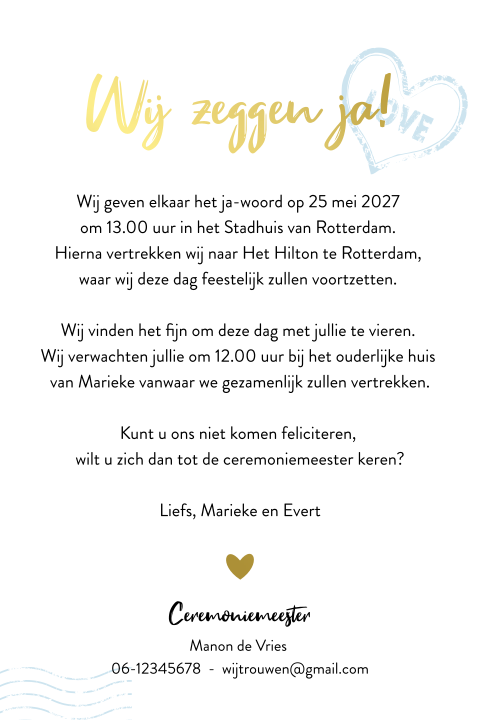 Wij zeggen ja!

LOVE

Wij geven elkaar het ja-woord op 25 mei 2027 om 13.00 uur in het Stadhuis van Rotterdam. Hierna vertrekken wij naar Het Hilton te Rotterdam, waar wij deze dag feestelijk zullen voortzetten.

Wij vinden het fijn om deze dag met jullie te vieren. Wij verwachten jullie om 12.00 uur bij het ouderlijke huis van Marieke vanwaar we gezamenlijk zullen vertrekken.

Kunt u ons niet komen feliciteren, wilt u zich dan tot de ceremoniemeester keren?

Liefs, Marieke en Evert

Ceremoniemeester

Manon de Vries

06-12345678 - wijtrouwen@gmail.com